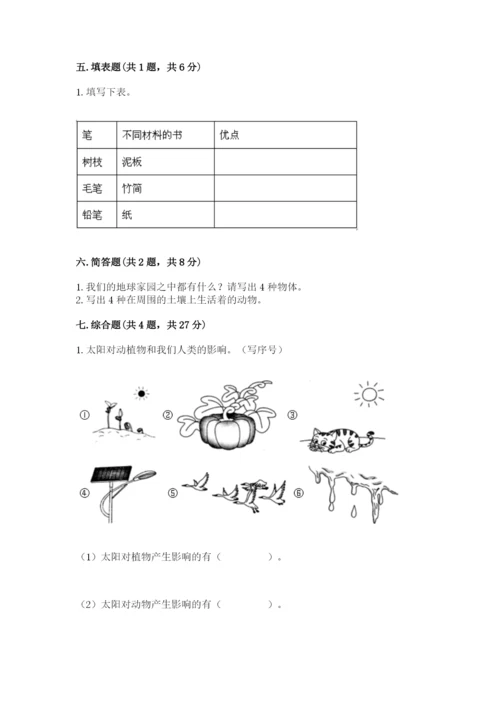 五. 填表题（共 1 题，共 6 分）

1. 填写下表。

| 笔 | 不同材料的书 | 优点 |
|---|---|---|
| 树枝 | 泥板 | |
| 毛笔 | 竹简 | |
| 铅笔 | 纸 | |

六. 简答题（共 2 题，共 8 分）

1. 我们的地球家园之中都有什么？请写出 4 种物体。
2. 写出 4 种在周围的土壤上生活着的动物。

七. 综合题（共 4 题，共 27 分）

1. 太阳对动植物和我们人类的影响。（写序号）

①　②　③

④　⑤　⑥

（1）太阳对植物产生影响的有（　　　　）。

（2）太阳对动物产生影响的有（　　　　）。